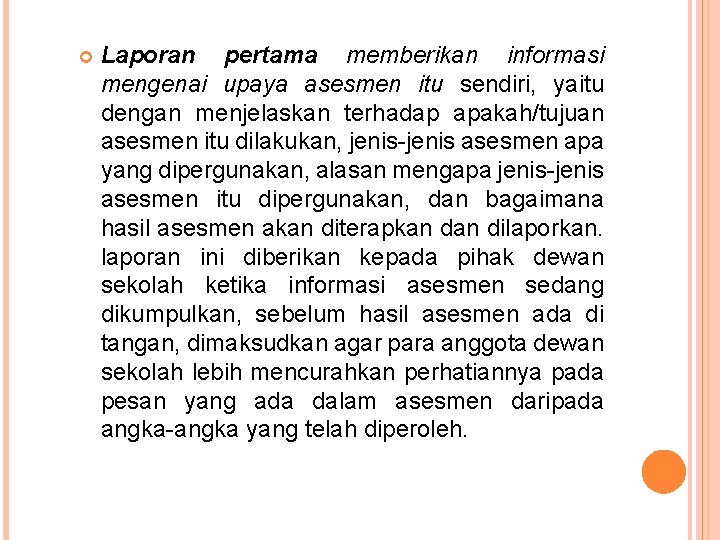 Laporan pertama memberikan informasi mengenai upaya asesmen itu sendiri, yaitu dengan menjelaskan terhadap apakah/tujuan asesmen itu dilakukan, jenis-jenis asesmen apa yang dipergunakan, alasan mengapa jenis-jenis asesmen itu dipergunakan, dan bagaimana hasil asesmen akan diterapkan dan dilaporkan. laporan ini diberikan kepada pihak dewan sekolah ketika informasi asesmen sedang dikumpulkan, sebelum hasil asesmen ada di tangan, dimaksudkan agar para anggota dewan sekolah lebih mencurahkan perhatiannya pada pesan yang ada dalam asesmen daripada angka-angka yang telah diperoleh.